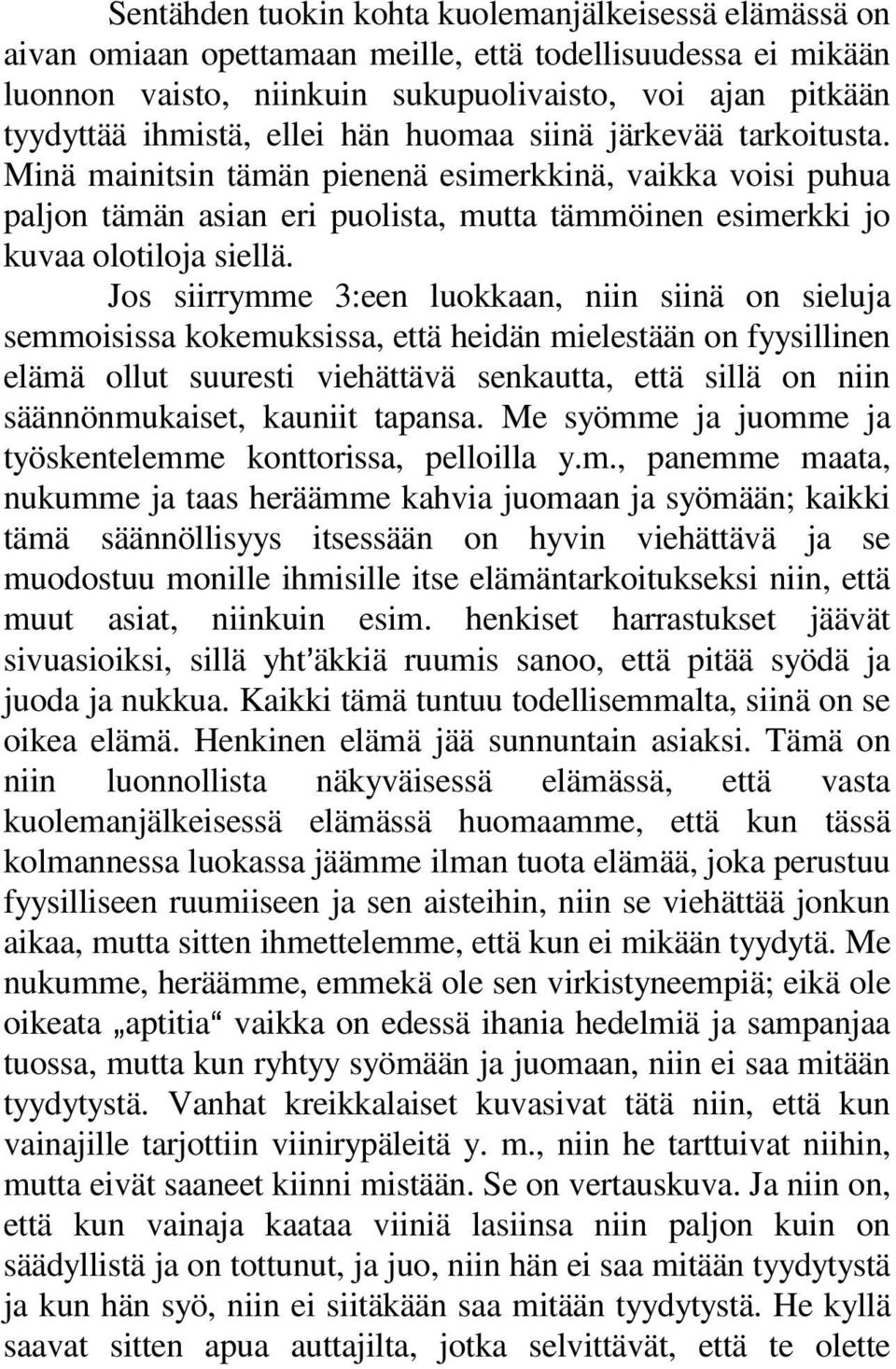 Sentähden tuokin kohta kuolemanjälkeisessä elämässä on aivan omiaan opettamaan meille, että todellisuudessa ei mikään luonnon vaisto, niinkuin sukupuolivaisto, voi ajan pitkään tyydyttää ihmistä, ellei hän huomaa siinä järkevää tarkoitusta. Minä mainitsin tämän pienenä esimerkkinä, vaikka voisi puhua paljon tämän asian eri puolista, mutta tämmöinen esimerkki jo kuvaa olotiloja siellä.

Jos siirrymme 3:een luokkaan, niin siinä on sieluja semmoisissa kokemuksissa, että heidän mielestään on fyysillinen elämä ollut suuresti viehättävä senkautta, että sillä on niin säännönmukaiset, kauniit tapansa. Me syömme ja juomme ja työskentelemme konttorissa, pelloilla y.m., panemme maata, nukumme ja taas heräämme kahvia juomaan ja syömään; kaikki tämä säännöllisyys itsessään on hyvin viehättävä ja se muodostuu monille ihmisille itse elämäntarkoitukseksi niin, että muut asiat, niinkuin esim. henkiset harrastukset jäävät sivuasioiksi, sillä yht'äkkiä ruumis sanoo, että pitää syödä ja juoda ja nukkua. Kaikki tämä tuntuu todellisemmalta, siinä on se oikea elämä. Henkinen elämä jää sunnuntain asiaksi. Tämä on niin luonnollista näkyväisessä elämässä, että vasta kuolemanjälkeisessä elämässä huomaamme, että kun tässä kolmannessa luokassa jäämme ilman tuota elämää, joka perustuu fyysilliseen ruumiiseen ja sen aisteihin, niin se viehättää jonkun aikaa, mutta sitten ihmettelemme, että kun ei mikään tyydytä. Me nukumme, heräämme, emmekä ole sen virkistyneempiä; eikä ole oikeata „aptitia“ vaikka on edessä ihania hedelmiä ja sampanjaa tuossa, mutta kun ryhtyy syömään ja juomaan, niin ei saa mitään tyydytystä. Vanhat kreikkalaiset kuvasivat tätä niin, että kun vainajille tarjottiin viinirypäleitä y. m., niin he tarttuivat niihin, mutta eivät saaneet kiinni mistään. Se on vertauskuva. Ja niin on, että kun vainaja kaataa viiniä lasiinsa niin paljon kuin on säädyllistä ja on tottunut, ja juo, niin hän ei saa mitään tyydytystä ja kun hän syö, niin ei siitäkään saa mitään tyydytystä. He kyllä saavat sitten apua auttajilta, jotka selvittävät, että te olette